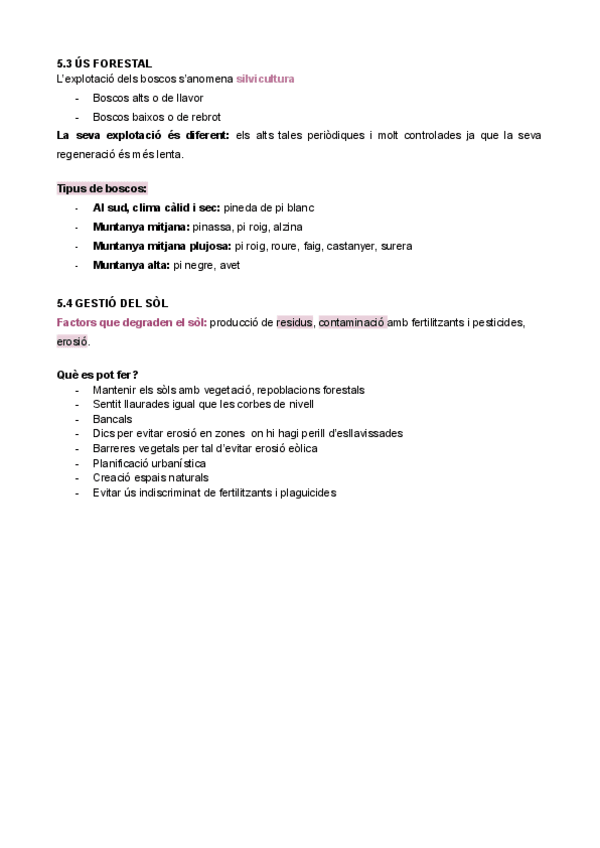 5.3 ÚS FORESTAL
L'explotació dels boscos s'anomena silvicultura
- Boscos alts o de llavor
- Boscos baixos o de rebrot
La seva explotació és diferent: els alts tales periòdiques i molt controlades ja que la seva regeneració és més lenta.

Tipus de boscos:
- Al sud, clima càlid i sec: pineda de pi blanc
- Muntanya mitjana: pinassa, pi roig, alzina
- Muntanya mitjana plujosa: pi roig, roure, faig, castanyer, surera
- Muntanya alta: pi negre, avet

5.4 GESTIÓ DEL SÒL
Factors que degraden el sòl: producció de residus, contaminació amb fertilitzants i pesticides, erosió.

Què es pot fer?
- Mantenir els sòls amb vegetació, repoblacions forestals
- Sentit llaurades igual que les corbes de nivell
- Bancals
- Dics per evitar erosió en zones on hi hagi perill d'esllavissades
- Barreres vegetals per tal d'evitar erosió eòlica
- Planificació urbanística
- Creació espais naturals
- Evitar ús indiscriminat de fertilitzants i plaguicides